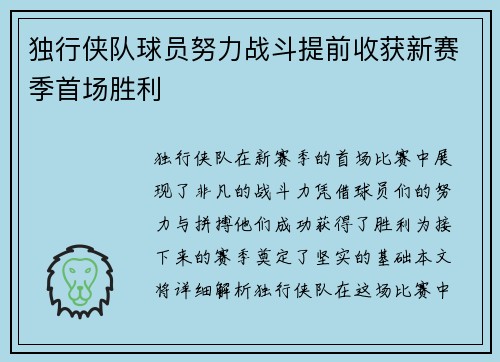 独行侠队球员努力战斗提前收获新赛季首场胜利

独行侠队在新赛季的首场比赛中展现了非凡的战斗力凭借球员们的努力与拼搏他们成功获得了胜利为接下来的赛季奠定了坚实的基础本文将详细解析独行侠队在这场比赛中